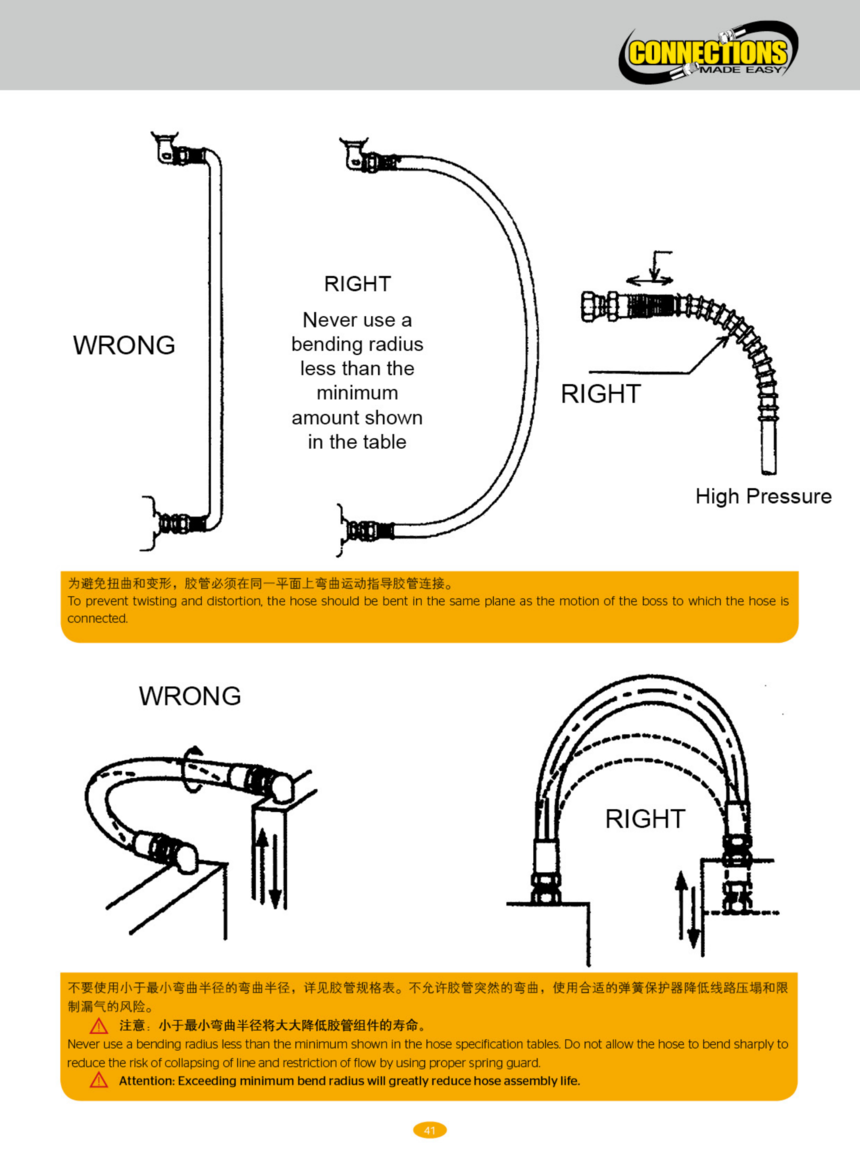 CONNECTIONS
MADE EASY

WRONG

RIGHT

Never use a bending radius less than the minimum amount shown in the table

RIGHT

High Pressure

为避免扭曲和变形，胶管必须在同一平面上弯曲运动指导胶管连接。
To prevent twisting and distortion, the hose should be bent in the same plane as the motion of the boss to which the hose is connected.

WRONG

RIGHT

不要使用小于最小弯曲半径的弯曲半径，详见胶管规格表。不允许胶管突然的弯曲，使用合适的弹簧保护器降低线路压塌和限制漏气的风险。

注意：小于最小弯曲半径将大大降低胶管组件的寿命。

Never use a bending radius less than the minimum shown in the hose specification tables. Do not allow the hose to bend sharply to reduce the risk of collapsing of line and restriction of flow by using proper spring guard.

Attention: Exceeding minimum bend radius will greatly reduce hose assembly life.

41